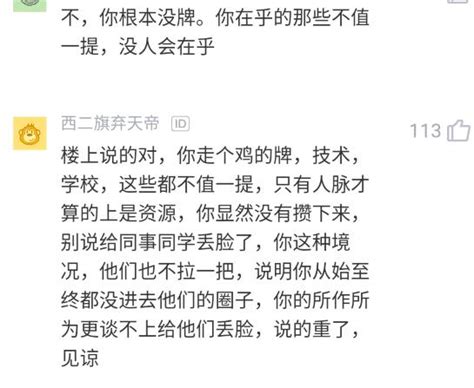 不，你根本没牌。你在乎的那些不值一提，没人会在乎

西二旗弃天帝 ID

113

楼上说的对，你走个鸡的牌，技术，学校，这些都不值一提，只有人脉才算的上是资源，你显然没有攒下来，别说给同事同学丢脸了，你这种境况，他们也不拉一把，说明你从始至终都没进去他们的圈子，你的所作所为更谈不上给他们丢脸，说的重了，见谅